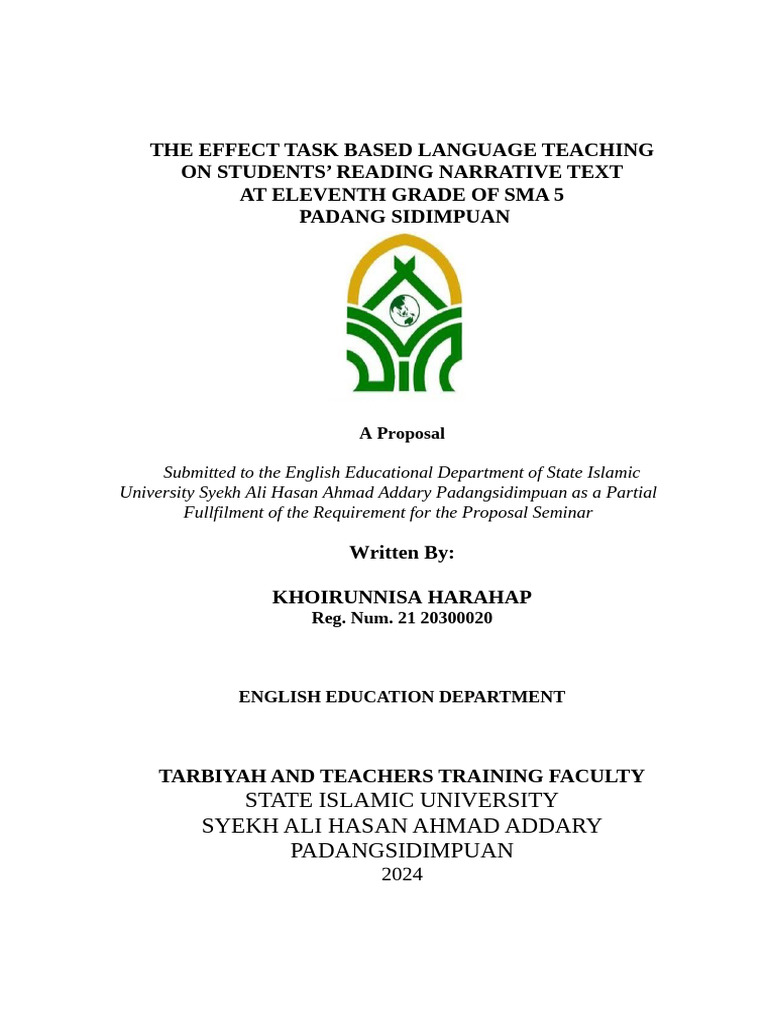 THE EFFECT TASK BASED LANGUAGE TEACHING ON STUDENTS' READING NARRATIVE TEXT AT ELEVENTH GRADE OF SMA 5 PADANG SIDIMPUAN

A Proposal

Submitted to the English Educational Department of State Islamic University Syekh Ali Hasan Ahmad Addary Padangsidimpuan as a Partial Fullfilment of the Requirement for the Proposal Seminar

Written By:

KHOIRUNNISA HARAHAP
Reg. Num. 21 20300020

ENGLISH EDUCATION DEPARTMENT

TARBIYAH AND TEACHERS TRAINING FACULTY
STATE ISLAMIC UNIVERSITY
SYEKH ALI HASAN AHMAD ADDARY
PADANGSIDIMPUAN
2024